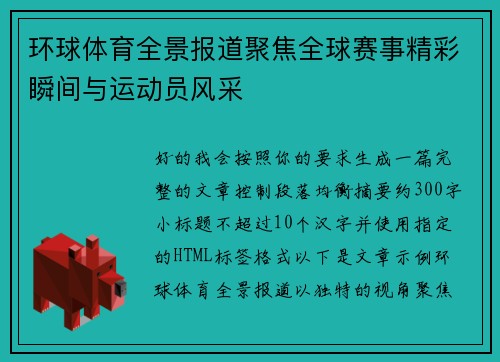 环球体育全景报道聚焦全球赛事精彩瞬间与运动员风采

好的我会按照你的要求生成一篇完整的文章控制段落均衡摘要约300字小标题不超过10个汉字并使用指定的HTML标签格式以下是文章示例环球体育全景报道以独特的视角聚焦